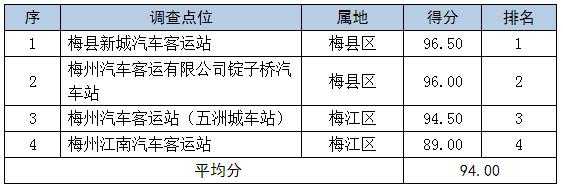 | 序 | 调查点位 | 属地 | 得分 | 排名 |
|---|---|---|---|---|
| 1 | 梅县新城汽车客运站 | 梅县区 | 96.50 | 1 |
| 2 | 梅州汽车客运有限公司锭子桥汽车站 | 梅县区 | 96.00 | 2 |
| 3 | 梅州汽车客运站（五洲城车站） | 梅江区 | 94.50 | 3 |
| 4 | 梅州江南汽车客运站 | 梅江区 | 89.00 | 4 |
| 平均分 | | | 94.00 | |